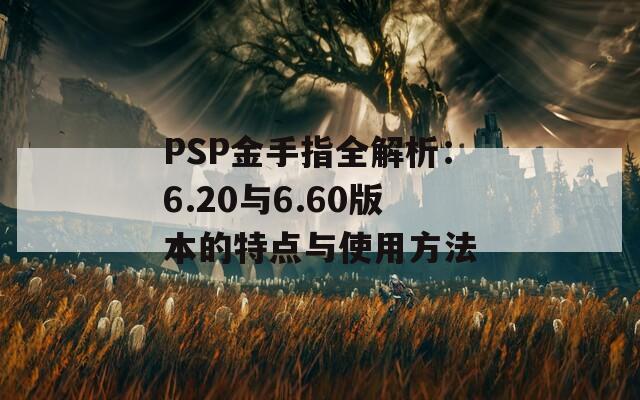 PSP金手指全解析：6.20与6.60版本的特点与使用方法